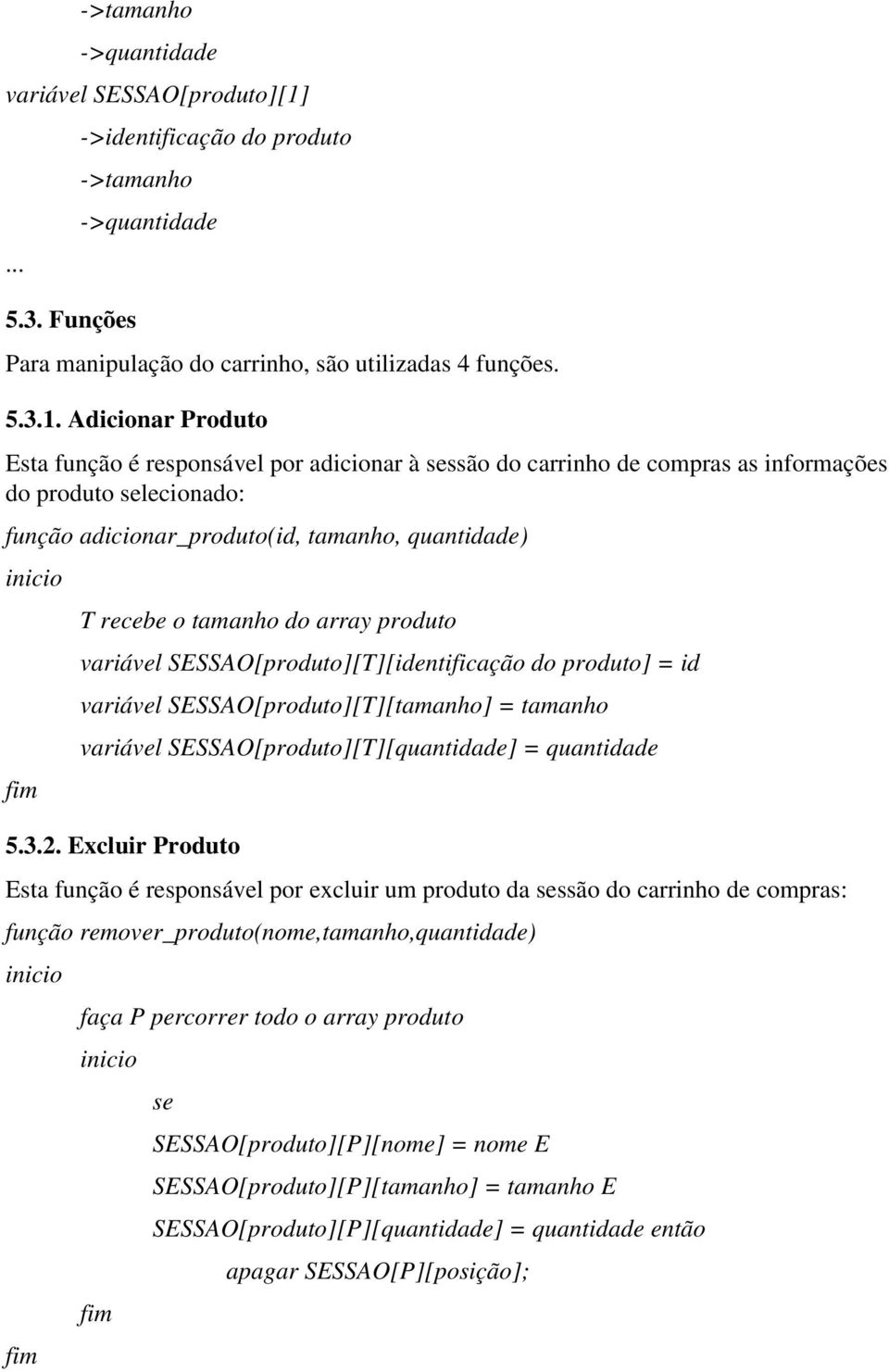 ->tamanho
->quantidade
variável SESSAO[produto][1]
->identificação do produto
->tamanho
->quantidade
...

5.3. Funções

Para manipulação do carrinho, são utilizadas 4 funções.

5.3.1. Adicionar Produto

Esta função é responsável por adicionar à sessão do carrinho de compras as informações do produto selecionado:

função adicionar_produto(id, tamanho, quantidade)
inicio
T recebe o tamanho do array produto
variável SESSAO[produto][T][identificação do produto] = id
variável SESSAO[produto][T][tamanho] = tamanho
variável SESSAO[produto][T][quantidade] = quantidade
fim

5.3.2. Excluir Produto

Esta função é responsável por excluir um produto da sessão do carrinho de compras:

função remover_produto(nome,tamanho,quantidade)
inicio
faça P percorrer todo o array produto
inicio
se
SESSAO[produto][P][nome] = nome E
SESSAO[produto][P][tamanho] = tamanho E
SESSAO[produto][P][quantidade] = quantidade então
apagar SESSAO[P][posição];
fim
fim